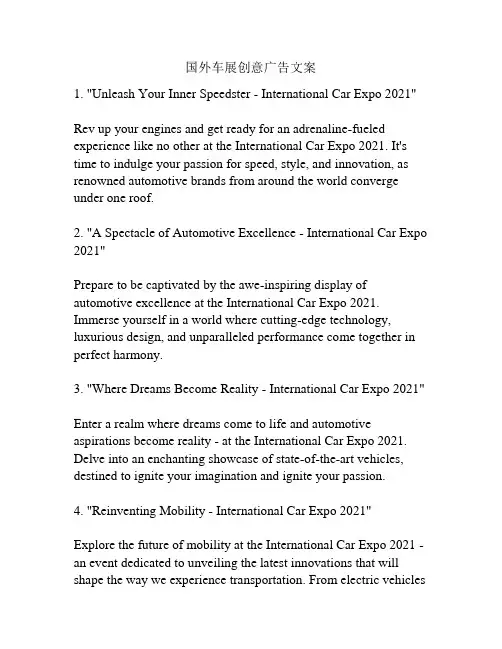 国外车展创意广告文案

1. "Unleash Your Inner Speedster - International Car Expo 2021"

Rev up your engines and get ready for an adrenaline-fueled experience like no other at the International Car Expo 2021. It's time to indulge your passion for speed, style, and innovation, as renowned automotive brands from around the world converge under one roof.

2. "A Spectacle of Automotive Excellence - International Car Expo 2021"

Prepare to be captivated by the awe-inspiring display of automotive excellence at the International Car Expo 2021. Immerse yourself in a world where cutting-edge technology, luxurious design, and unparalleled performance come together in perfect harmony.

3. "Where Dreams Become Reality - International Car Expo 2021"

Enter a realm where dreams come to life and automotive aspirations become reality - at the International Car Expo 2021. Delve into an enchanting showcase of state-of-the-art vehicles, destined to ignite your imagination and ignite your passion.

4. "Reinventing Mobility - International Car Expo 2021"

Explore the future of mobility at the International Car Expo 2021 - an event dedicated to unveiling the latest innovations that will shape the way we experience transportation. From electric vehicles